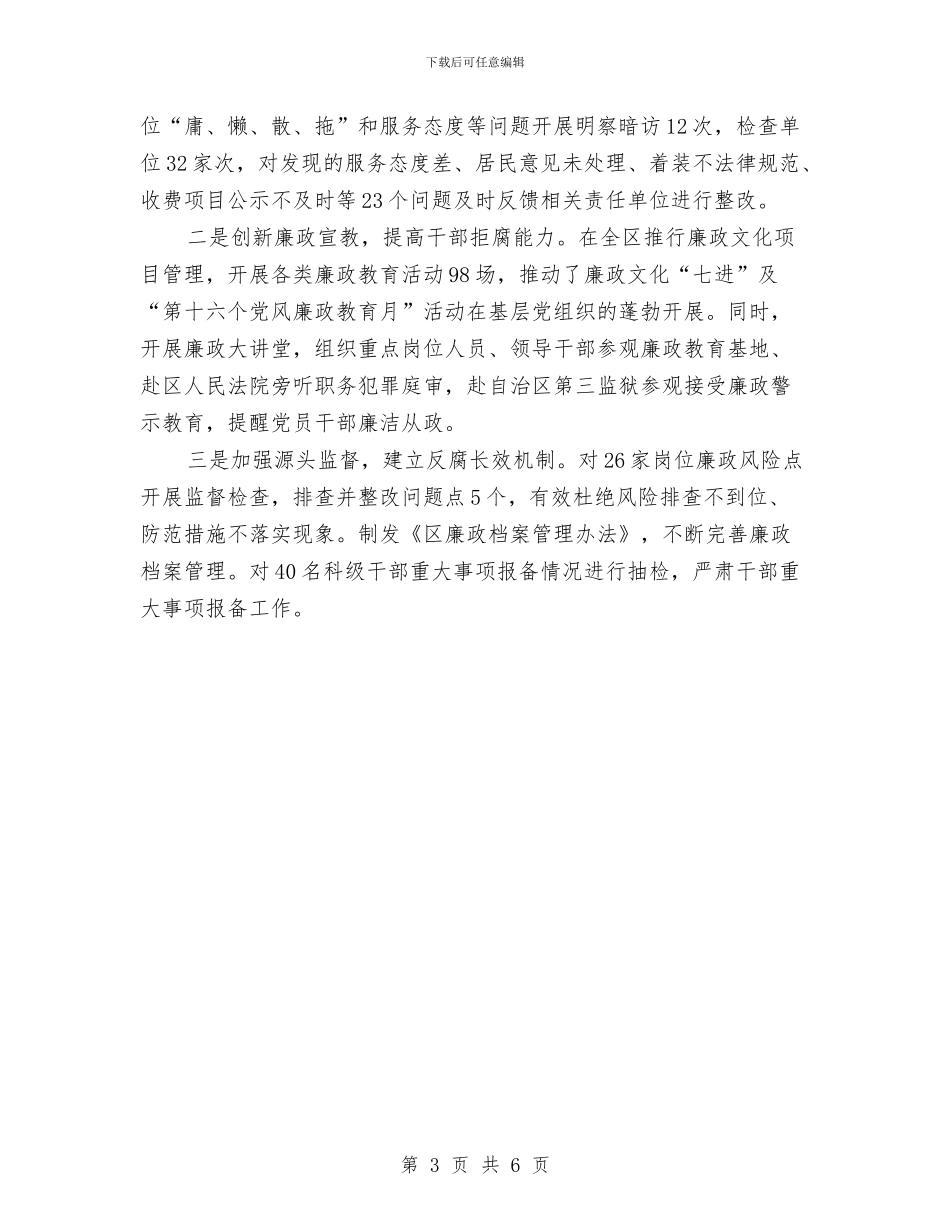 下载后可任意编辑

位“庸、懒、散、拖”和服务态度等问题开展明察暗访12次，检查单位32家次，对发现的服务态度差、居民意见未处理、着装不法律规范、收费项目公示不及时等23个问题及时反馈相关责任单位进行整改。

二是创新廉政宣教，提高干部拒腐能力。在全区推行廉政文化项目管理，开展各类廉政教育活动98场，推动了廉政文化“七进”及“第十六个党风廉政教育月”活动在基层党组织的蓬勃开展。同时，开展廉政大讲堂，组织重点岗位人员、领导干部参观廉政教育基地、赴区人民法院旁听职务犯罪庭审，赴自治区第三监狱参观接受廉政警示教育，提醒党员干部廉洁从政。

三是加强源头监督，建立反腐长效机制。对26家岗位廉政风险点开展监督检查，排查并整改问题点5个，有效杜绝风险排查不到位、防范措施不落实现象。制发《区廉政档案管理办法》，不断完善廉政档案管理。对40名科级干部重大事项报备情况进行抽检，严肃干部重大事项报备工作。

第 3 页 共 6 页